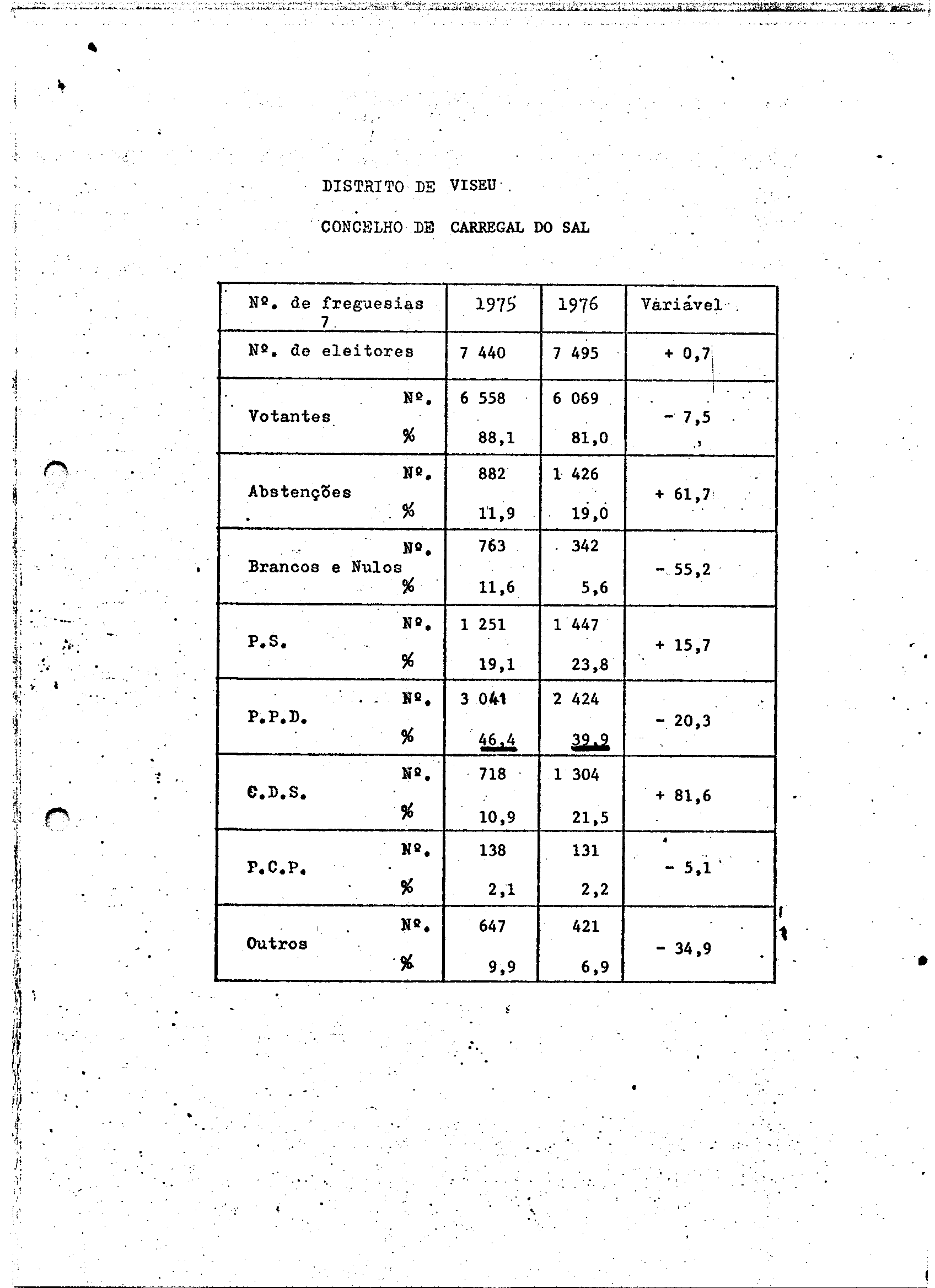 DISTRITO DE VISEU

CONCELHO DE CARREGAL DO SAL

| Nº. de freguesias 7 | | 1975 | 1976 | Variável |
|---|---|---|---|---|
| Nº. de eleitores | | 7 440 | 7 495 | + 0,7 |
| Votantes | Nº. | 6 558 | 6 069 | - 7,5 |
| | % | 88,1 | 81,0 | |
| Abstenções | Nº. | 882 | 1 426 | + 61,7 |
| | % | 11,9 | 19,0 | |
| Brancos e Nulos | Nº. | 763 | 342 | - 55,2 |
| | % | 11,6 | 5,6 | |
| P.S. | Nº. | 1 251 | 1 447 | + 15,7 |
| | % | 19,1 | 23,8 | |
| P.P.D. | Nº. | 3 041 | 2 424 | - 20,3 |
| | % | 46,4 | 39,9 | |
| C.D.S. | Nº. | 718 | 1 304 | + 81,6 |
| | % | 10,9 | 21,5 | |
| P.C.P. | Nº. | 138 | 131 | - 5,1 |
| | % | 2,1 | 2,2 | |
| Outros | Nº. | 647 | 421 | - 34,9 |
| | % | 9,9 | 6,9 | |